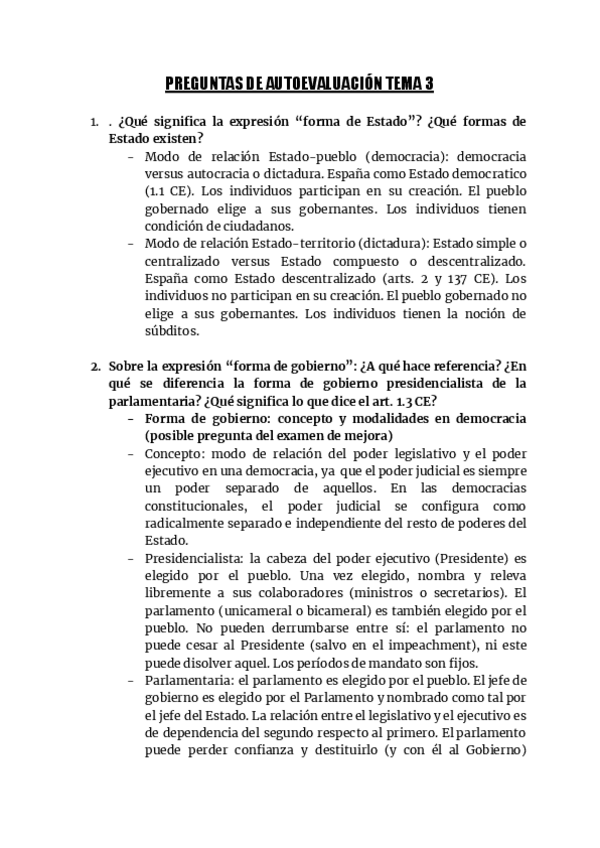 PREGUNTAS DE AUTOEVALUACIÓN TEMA 3

1. . ¿Qué significa la expresión “forma de Estado”? ¿Qué formas de Estado existen?
– Modo de relación Estado-pueblo (democracia): democracia versus autocracia o dictadura. España como Estado democratico (1.1 CE). Los individuos participan en su creación. El pueblo gobernado elige a sus gobernantes. Los individuos tienen condición de ciudadanos.
– Modo de relación Estado-territorio (dictadura): Estado simple o centralizado versus Estado compuesto o descentralizado. España como Estado descentralizado (arts. 2 y 137 CE). Los individuos no participan en su creación. El pueblo gobernado no elige a sus gobernantes. Los individuos tienen la noción de súbditos.

2. Sobre la expresión “forma de gobierno”: ¿A qué hace referencia? ¿En qué se diferencia la forma de gobierno presidencialista de la parlamentaria? ¿Qué significa lo que dice el art. 1.3 CE?
– Forma de gobierno: concepto y modalidades en democracia (posible pregunta del examen de mejora)
– Concepto: modo de relación del poder legislativo y el poder ejecutivo en una democracia, ya que el poder judicial es siempre un poder separado de aquellos. En las democracias constitucionales, el poder judicial se configura como radicalmente separado e independiente del resto de poderes del Estado.
– Presidencialista: la cabeza del poder ejecutivo (Presidente) es elegido por el pueblo. Una vez elegido, nombra y releva libremente a sus colaboradores (ministros o secretarios). El parlamento (unicameral o bicameral) es también elegido por el pueblo. No pueden derrumbarse entre sí: el parlamento no puede cesar al Presidente (salvo en el impeachment), ni este puede disolver aquel. Los períodos de mandato son fijos.
– Parlamentaria: el parlamento es elegido por el pueblo. El jefe de gobierno es elegido por el Parlamento y nombrado como tal por el jefe del Estado. La relación entre el legislativo y el ejecutivo es de dependencia del segundo respecto al primero. El parlamento puede perder confianza y destituirlo (y con él al Gobierno)